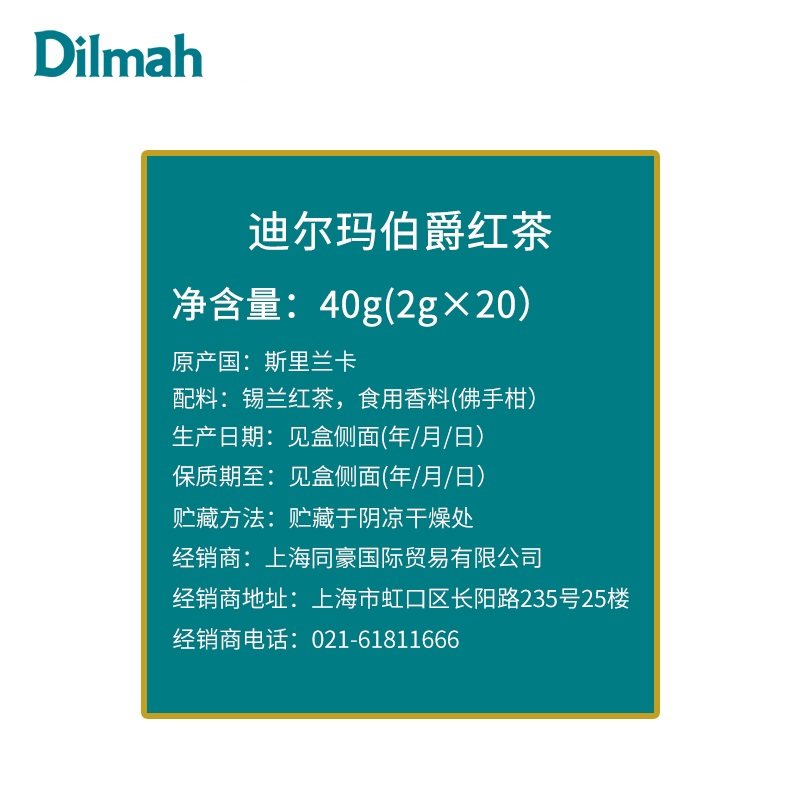 Dilmah

迪尔玛伯爵红茶

净含量：40g(2g×20)

原产国：斯里兰卡

配料：锡兰红茶，食用香料(佛手柑)

生产日期：见盒侧面(年/月/日)

保质期至：见盒侧面(年/月/日)

贮藏方法：贮藏于阴凉干燥处

经销商：上海同豪国际贸易有限公司

经销商地址：上海市虹口区长阳路235号25楼

经销商电话：021-61811666